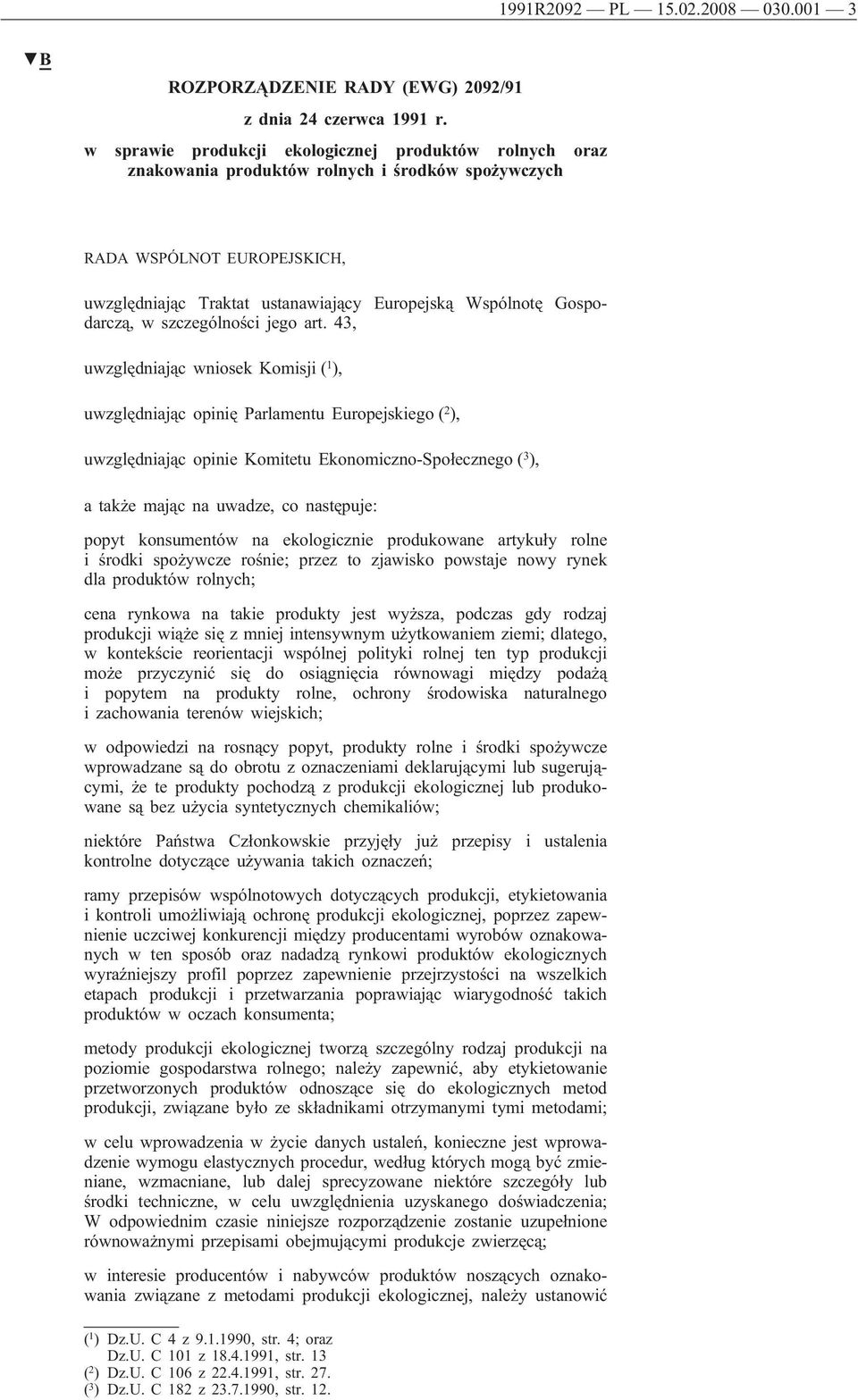 1991R2092 — PL — 15.02.2008 — 030.001 — 3

▼B

ROZPORZĄDZENIE RADY (EWG) 2092/91

z dnia 24 czerwca 1991 r.

w sprawie produkcji ekologicznej produktów rolnych oraz znakowania produktów rolnych i środków spożywczych

RADA WSPÓLNOT EUROPEJSKICH,

uwzględniając Traktat ustanawiający Europejską Wspólnotę Gospodarczą, w szczególności jego art. 43,

uwzględniając wniosek Komisji ($^1$),

uwzględniając opinię Parlamentu Europejskiego ($^2$),

uwzględniając opinie Komitetu Ekonomiczno-Społecznego ($^3$),

a także mając na uwadze, co następuje:

popyt konsumentów na ekologicznie produkowane artykuły rolne i środki spożywcze rośnie; przez to zjawisko powstaje nowy rynek dla produktów rolnych;

cena rynkowa na takie produkty jest wyższa, podczas gdy rodzaj produkcji wiąże się z mniej intensywnym użytkowaniem ziemi; dlatego, w kontekście reorientacji wspólnej polityki rolnej ten typ produkcji może przyczynić się do osiągnięcia równowagi między podażą i popytem na produkty rolne, ochrony środowiska naturalnego i zachowania terenów wiejskich;

w odpowiedzi na rosnący popyt, produkty rolne i środki spożywcze wprowadzane są do obrotu z oznaczeniami deklarującymi lub sugerującymi, że te produkty pochodzą z produkcji ekologicznej lub produkowane są bez użycia syntetycznych chemikaliów;

niektóre Państwa Członkowskie przyjęły już przepisy i ustalenia kontrolne dotyczące używania takich oznaczeń;

ramy przepisów wspólnotowych dotyczących produkcji, etykietowania i kontroli umożliwiają ochronę produkcji ekologicznej, poprzez zapewnienie uczciwej konkurencji między producentami wyrobów oznakowanych w ten sposób oraz nadadzą rynkowi produktów ekologicznych wyraźniejszy profil poprzez zapewnienie przejrzystości na wszelkich etapach produkcji i przetwarzania poprawiając wiarygodność takich produktów w oczach konsumenta;

metody produkcji ekologicznej tworzą szczególny rodzaj produkcji na poziomie gospodarstwa rolnego; należy zapewnić, aby etykietowanie przetworzonych produktów odnoszące się do ekologicznych metod produkcji, związane było ze składnikami otrzymanymi tymi metodami;

w celu wprowadzenia w życie danych ustaleń, konieczne jest wprowadzenie wymogu elastycznych procedur, według których mogą być zmieniane, wzmacniane, lub dalej sprecyzowane niektóre szczegóły lub środki techniczne, w celu uwzględnienia uzyskanego doświadczenia; W odpowiednim czasie niniejsze rozporządzenie zostanie uzupełnione równoważnymi przepisami obejmującymi produkcje zwierzęcą;

w interesie producentów i nabywców produktów noszących oznakowania związane z metodami produkcji ekologicznej, należy ustanowić

($^1$) Dz.U. C 4 z 9.1.1990, str. 4; oraz Dz.U. C 101 z 18.4.1991, str. 13
($^2$) Dz.U. C 106 z 22.4.1991, str. 27.
($^3$) Dz.U. C 182 z 23.7.1990, str. 12.